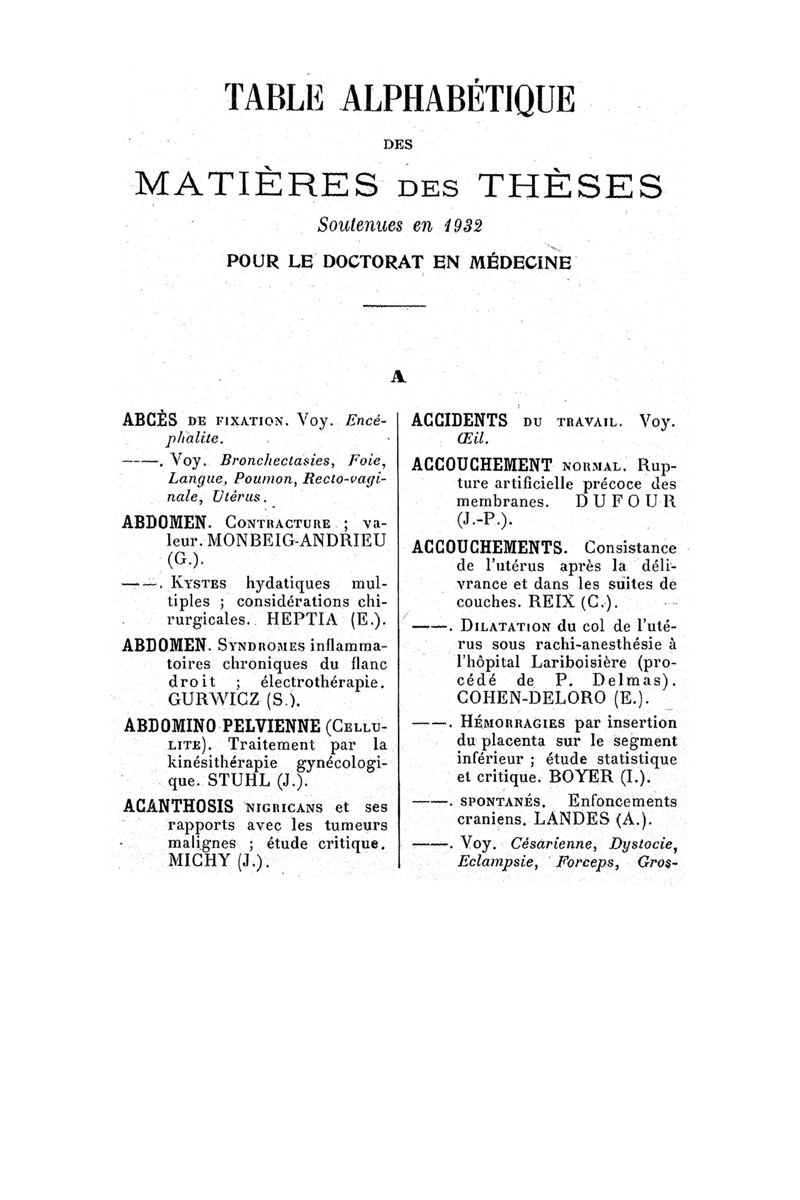 TABLE ALPHABÉTIQUE

DES

MATIÈRES DES THÈSES

Soutenues en 1932

POUR LE DOCTORAT EN MÉDECINE

A

ABCÈS DE FIXATION. Voy. Encéphalite.

——. Voy. Bronchectasies, Foie, Langue, Poumon, Recto-vaginale, Utérus.

ABDOMEN. CONTRACTURE ; valeur. MONBEIG-ANDRIEU (G.).

——. KYSTES hydatiques multiples ; considérations chirurgicales. HEPTIA (E.).

ABDOMEN. SYNDROMES inflammatoires chroniques du flanc droit ; électrothérapie. GURWICZ (S.).

ABDOMINO PELVIENNE (CELLULITE). Traitement par la kinésithérapie gynécologique. STUHL (J.).

ACANTHOSIS NIGRICANS et ses rapports avec les tumeurs malignes ; étude critique. MICHY (J.).

ACCIDENTS DU TRAVAIL. Voy. Œil.

ACCOUCHEMENT NORMAL. Rupture artificielle précoce des membranes. DUFOUR (J.-P.).

ACCOUCHEMENTS. Consistance de l'utérus après la délivrance et dans les suites de couches. REIX (C.).

——. DILATATION du col de l'utérus sous rachi-anesthésie à l'hôpital Lariboisière (procédé de P. Delmas). COHEN-DELORO (E.).

——. HÉMORRAGIES par insertion du placenta sur le segment inférieur ; étude statistique et critique. BOYER (I.).

——. SPONTANÉS. Enfoncements craniens. LANDES (A.).

——. Voy. Césarienne, Dystocie, Eclampsie, Forceps, Gros-